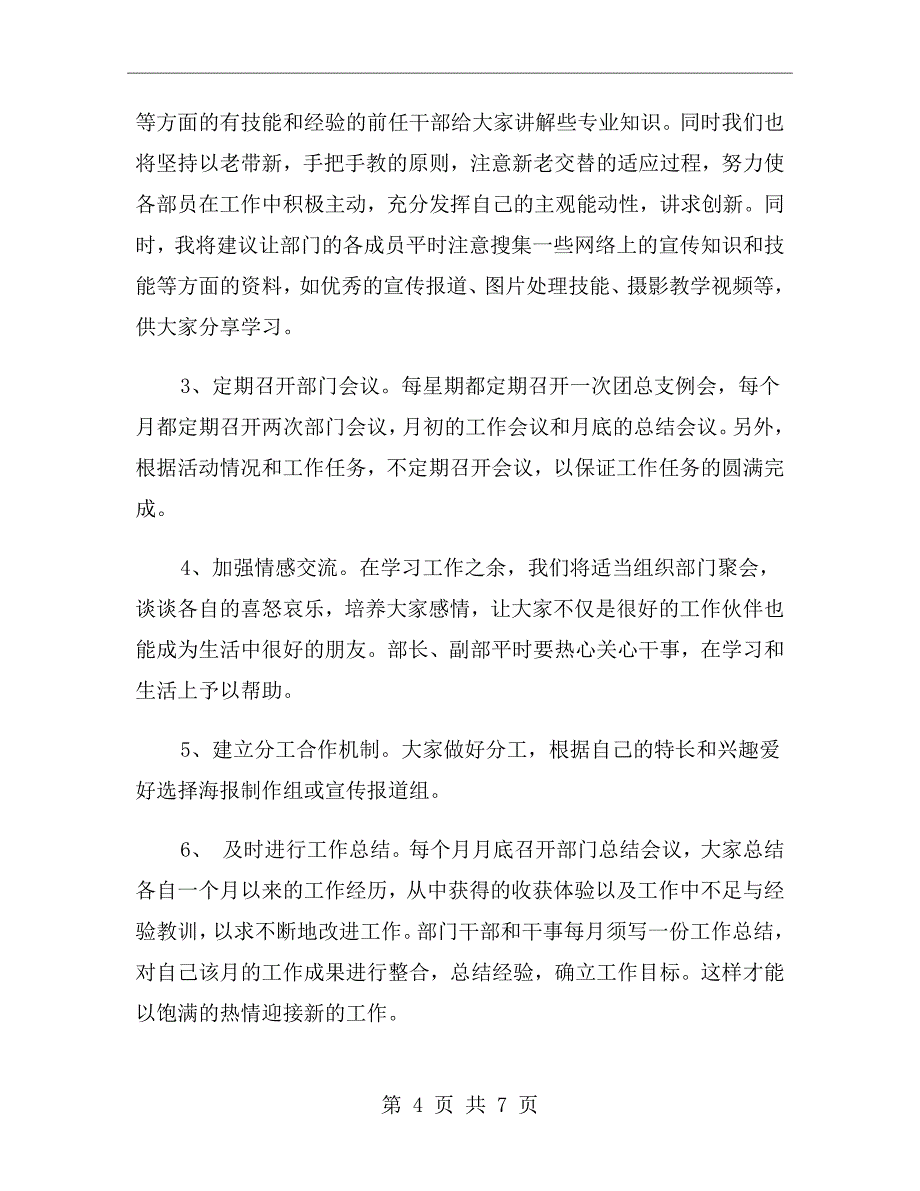 等方面的有技能和经验的前任干部给大家讲解些专业知识。同时我们也将坚持以老带新，手把手教的原则，注意新老交替的适应过程，努力使各部员在工作中积极主动，充分发挥自己的主观能动性，讲求创新。同时，我将建议让部门的各成员平时注意搜集一些网络上的宣传知识和技能等方面的资料，如优秀的宣传报道、图片处理技能、摄影教学视频等，供大家分享学习。

3、定期召开部门会议。每星期都定期召开一次团总支例会，每个月都定期召开两次部门会议，月初的工作会议和月底的总结会议。另外，根据活动情况和工作任务，不定期召开会议，以保证工作任务的圆满完成。

4、加强情感交流。在学习工作之余，我们将适当组织部门聚会，谈谈各自的喜怒哀乐，培养大家感情，让大家不仅是很好的工作伙伴也能成为生活中很好的朋友。部长、副部平时要热心关心干事，在学习和生活上予以帮助。

5、建立分工合作机制。大家做好分工，根据自己的特长和兴趣爱好选择海报制作组或宣传报道组。

6、 及时进行工作总结。每个月月底召开部门总结会议，大家总结各自一个月以来的工作经历，从中获得的收获体验以及工作中不足与经验教训，以求不断地改进工作。部门干部和干事每月须写一份工作总结，对自己该月的工作成果进行整合，总结经验，确立工作目标。这样才能以饱满的热情迎接新的工作。

第 4 页 共 7 页